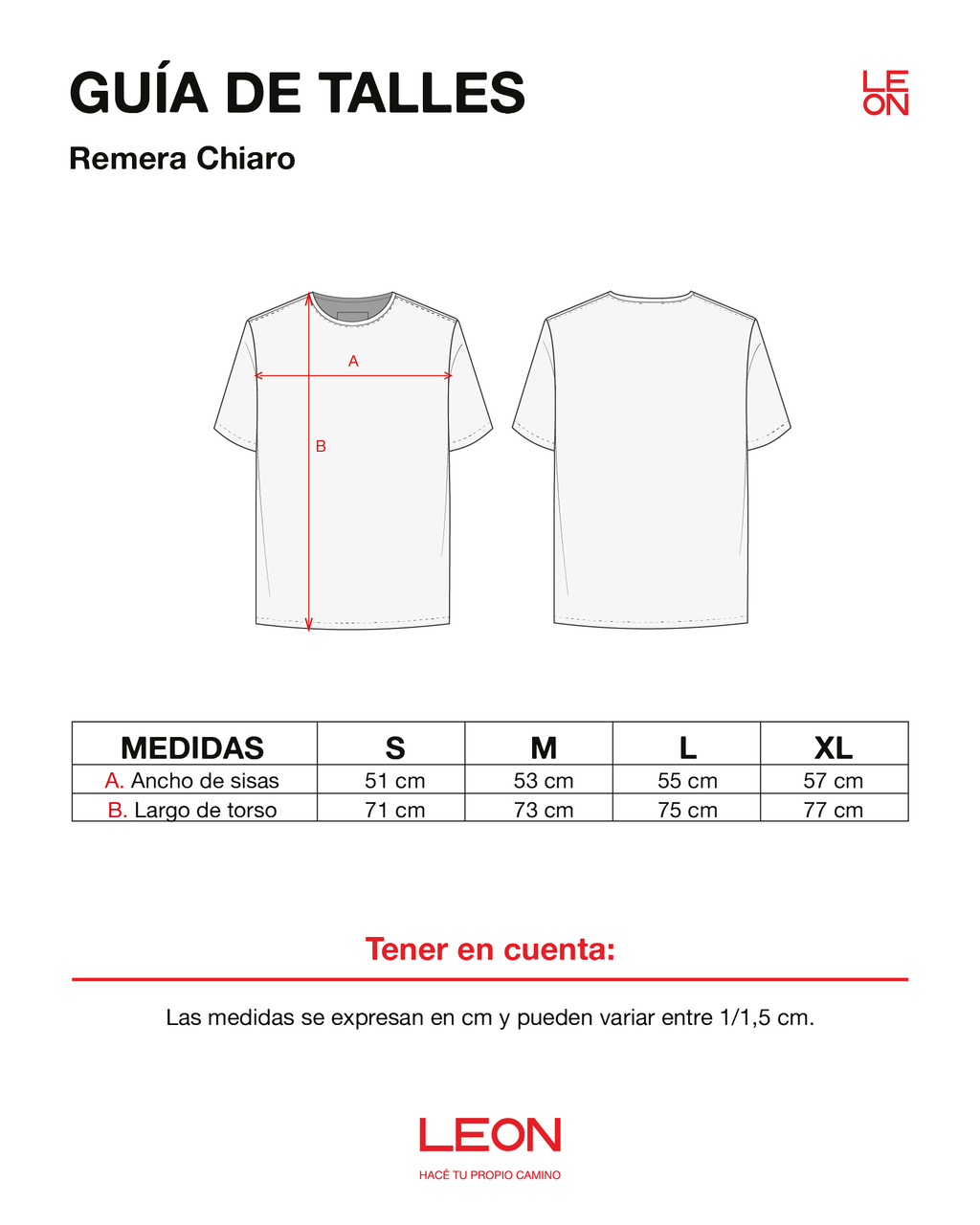 GUÍA DE TALLES

LE
ON

Remera Chiaro

A

B

| MEDIDAS | S | M | L | XL |
|---|---|---|---|---|
| A. Ancho de sisas | 51 cm | 53 cm | 55 cm | 57 cm |
| B. Largo de torso | 71 cm | 73 cm | 75 cm | 77 cm |

Tener en cuenta:

Las medidas se expresan en cm y pueden variar entre 1/1,5 cm.

LEON

HACÉ TU PROPIO CAMINO